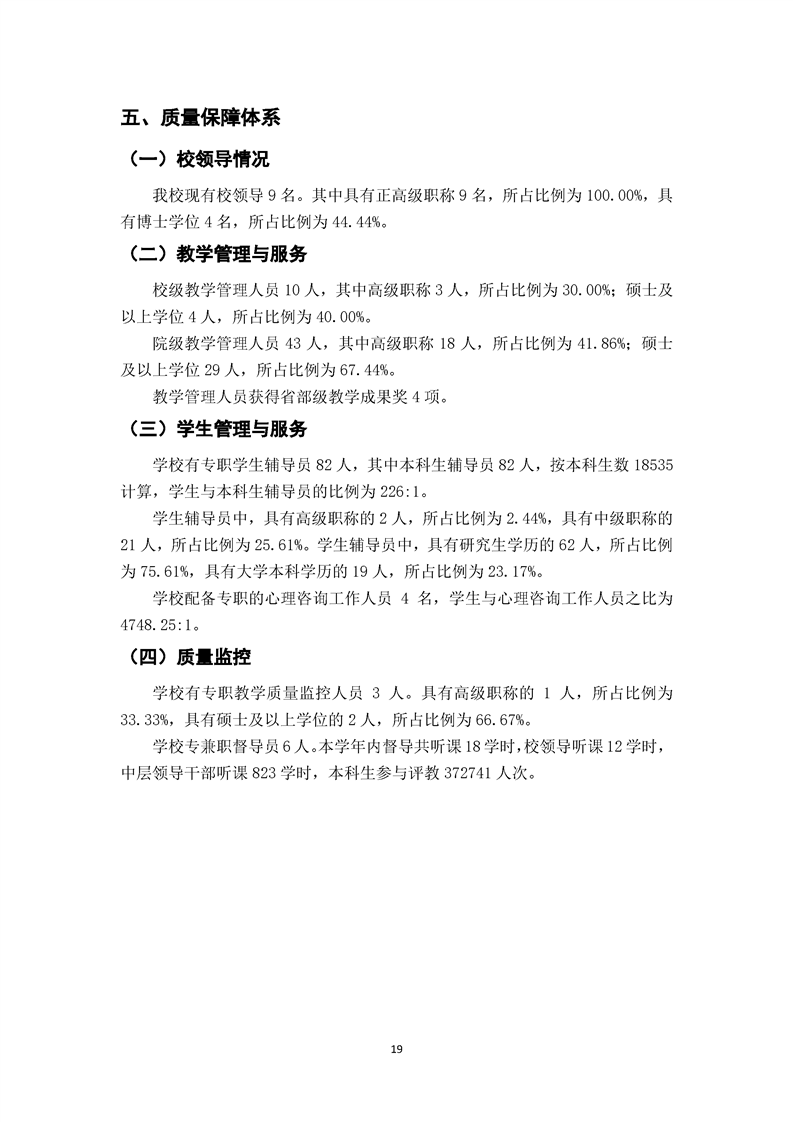 五、质量保障体系

（一）校领导情况

我校现有校领导 9 名。其中具有正高级职称 9 名，所占比例为 100.00%，具有博士学位 4 名，所占比例为 44.44%。

（二）教学管理与服务

校级教学管理人员 10 人，其中高级职称 3 人，所占比例为 30.00%；硕士及以上学位 4 人，所占比例为 40.00%。

院级教学管理人员 43 人，其中高级职称 18 人，所占比例为 41.86%；硕士及以上学位 29 人，所占比例为 67.44%。

教学管理人员获得省部级教学成果奖 4 项。

（三）学生管理与服务

学校有专职学生辅导员 82 人，其中本科生辅导员 82 人，按本科生数 18535 计算，学生与本科生辅导员的比例为 226:1。

学生辅导员中，具有高级职称的 2 人，所占比例为 2.44%，具有中级职称的 21 人，所占比例为 25.61%。学生辅导员中，具有研究生学历的 62 人，所占比例为 75.61%，具有大学本科学历的 19 人，所占比例为 23.17%。

学校配备专职的心理咨询工作人员 4 名，学生与心理咨询工作人员之比为 4748.25:1。

（四）质量监控

学校有专职教学质量监控人员 3 人。具有高级职称的 1 人，所占比例为 33.33%，具有硕士及以上学位的 2 人，所占比例为 66.67%。

学校专兼职督导员 6 人。本学年内督导共听课 18 学时，校领导听课 12 学时，中层领导干部听课 823 学时，本科生参与评教 372741 人次。

19